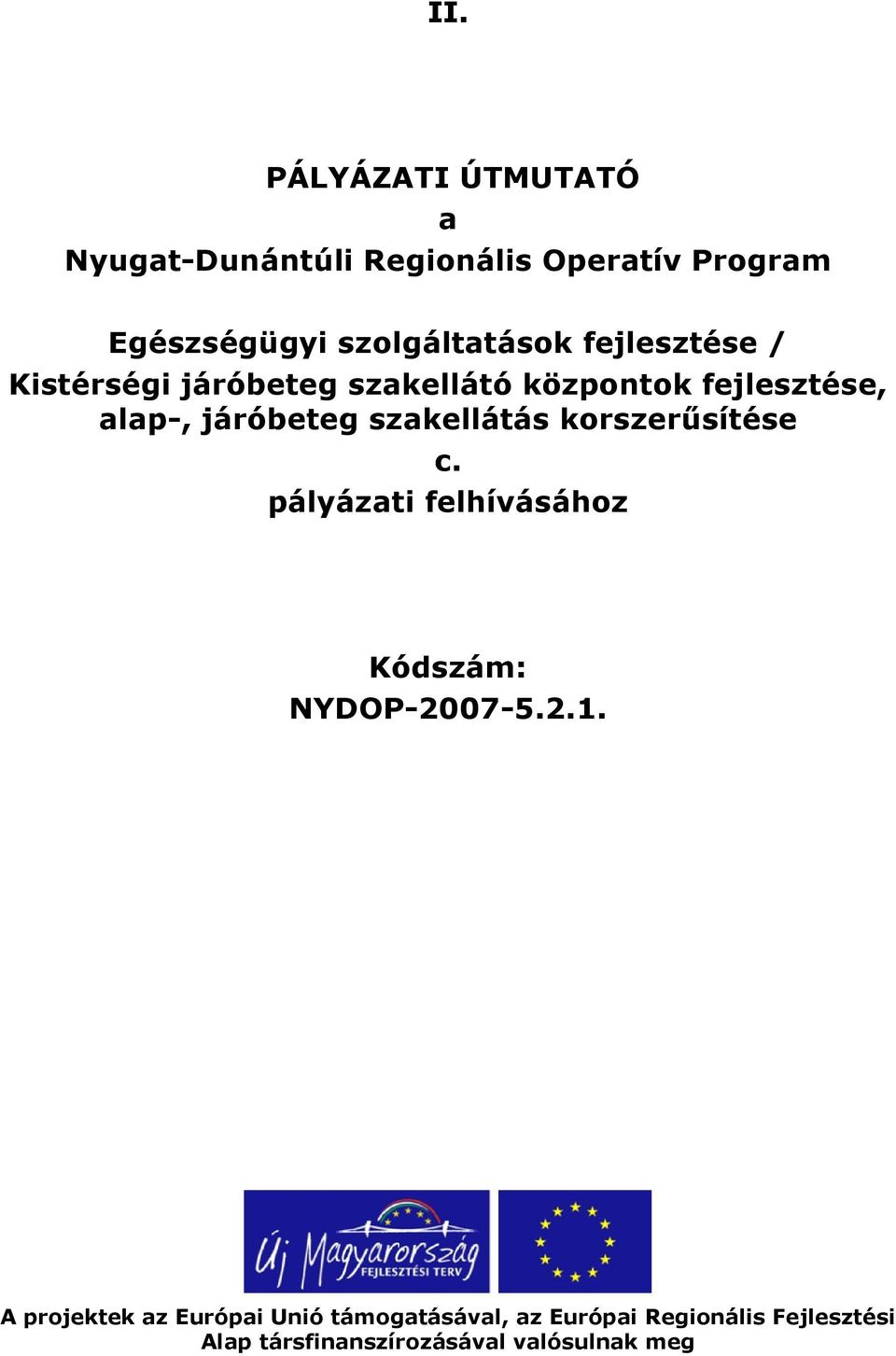 II.

PÁLYÁZATI ÚTMUTATÓ
a
Nyugat-Dunántúli Regionális Operatív Program

Egészségügyi szolgáltatások fejlesztése /
Kistérségi járóbeteg szakellátó központok fejlesztése, alap-, járóbeteg szakellátás korszerűsítése
c.
pályázati felhívásához

Kódszám:
NYDOP-2007-5.2.1.

Új Magyarország
FEJLESZTÉSI TERV

A projektek az Európai Unió támogatásával, az Európai Regionális Fejlesztési Alap társfinanszírozásával valósulnak meg